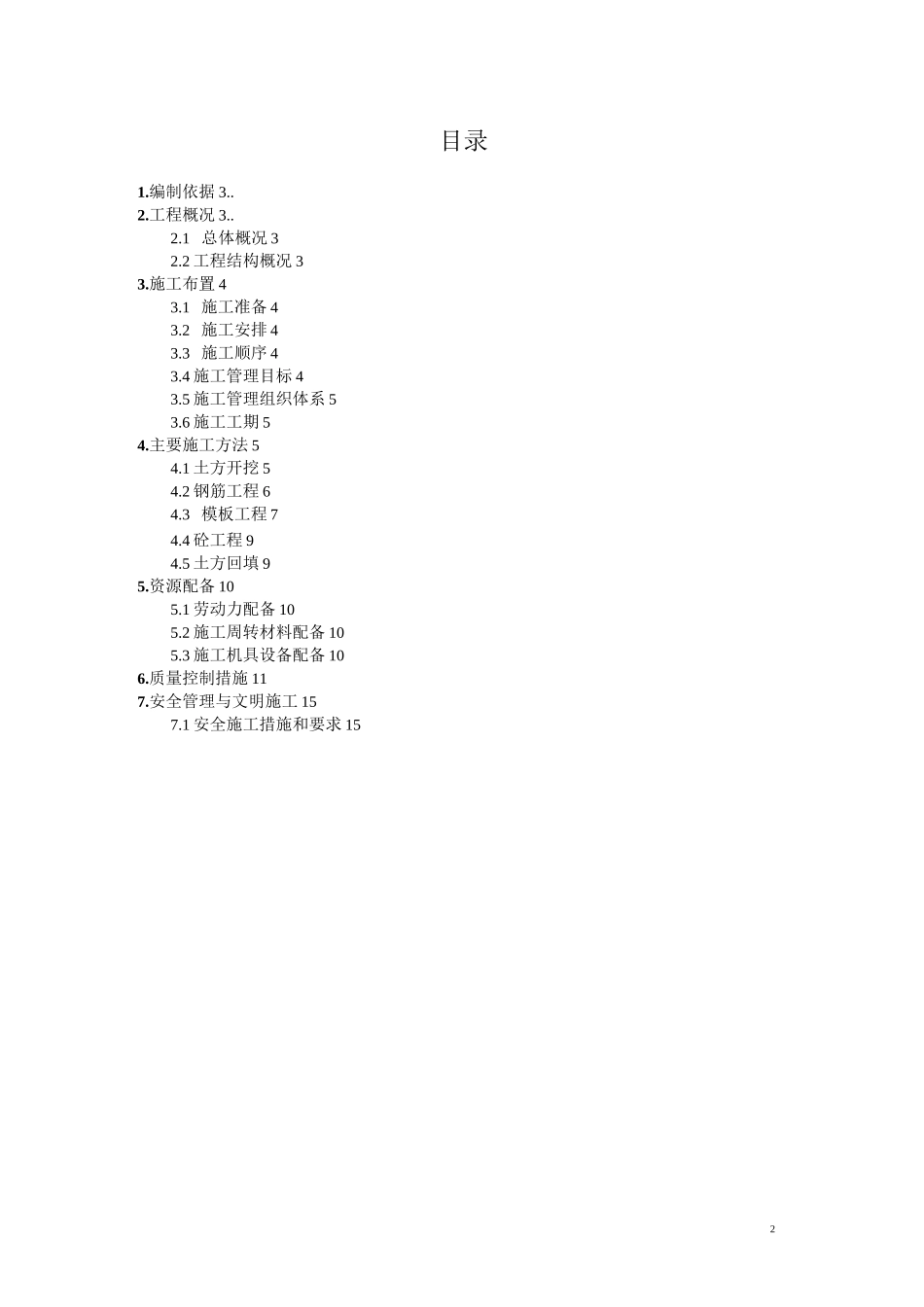 目录

1.编制依据 3..
2.工程概况 3..
2.1 总体概况 3
2.2 工程结构概况 3
3.施工布置 4
3.1 施工准备 4
3.2 施工安排 4
3.3 施工顺序 4
3.4 施工管理目标 4
3.5 施工管理组织体系 5
3.6 施工工期 5
4.主要施工方法 5
4.1 土方开挖 5
4.2 钢筋工程 6
4.3 模板工程 7
4.4 砼工程 9
4.5 土方回填 9
5.资源配备 10
5.1 劳动力配备 10
5.2 施工周转材料配备 10
5.3 施工机具设备配备 10
6.质量控制措施 11
7.安全管理与文明施工 15
7.1 安全施工措施和要求 15

2